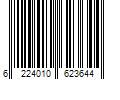 6 224010 623644